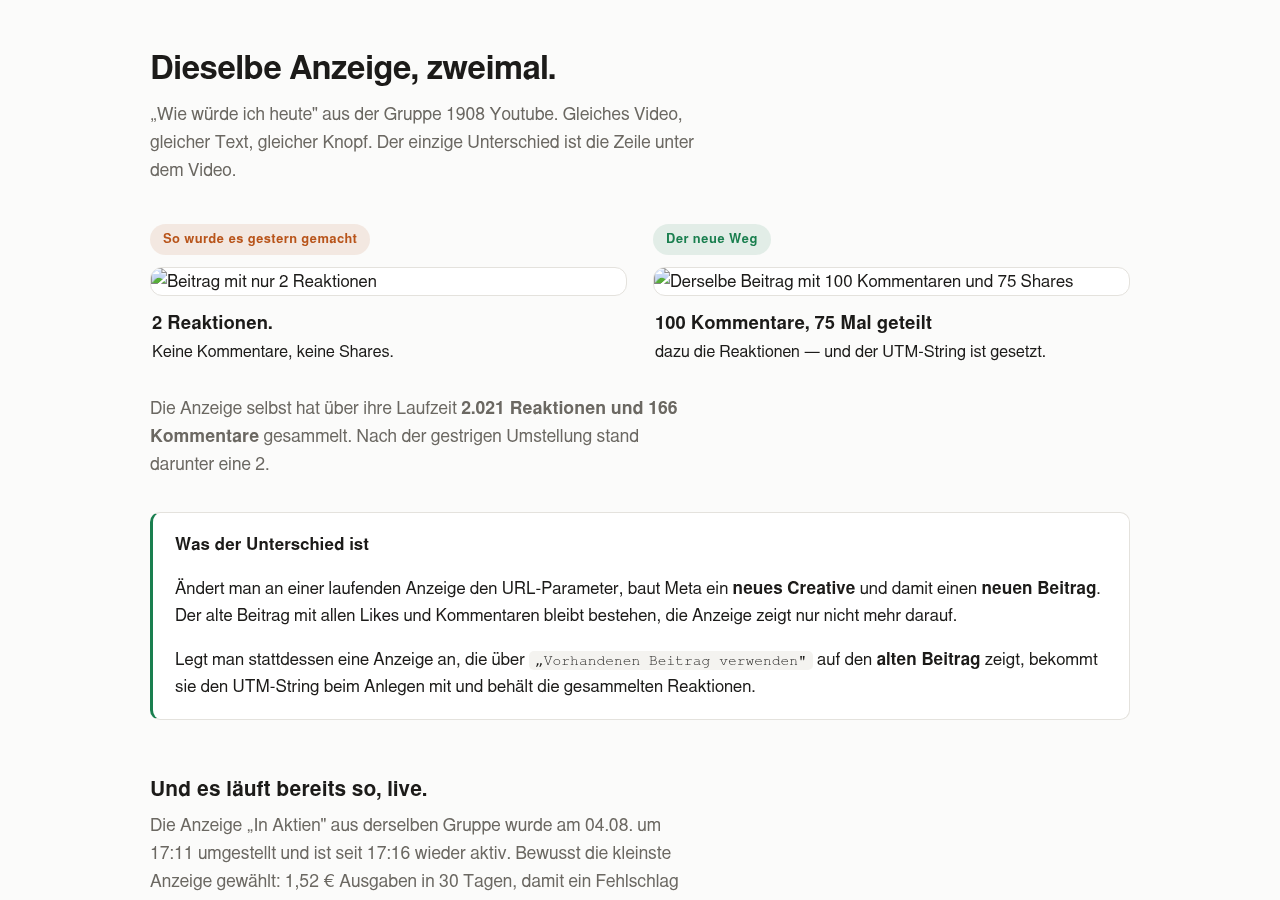 Dieselbe Anzeige, zweimal.

„Wie würde ich heute" aus der Gruppe 1908 Youtube. Gleiches Video, gleicher Text, gleicher Knopf. Der einzige Unterschied ist die Zeile unter dem Video.

So wurde es gestern gemacht

Beitrag mit nur 2 Reaktionen

2 Reaktionen.

Keine Kommentare, keine Shares.

Der neue Weg

Derselbe Beitrag mit 100 Kommentaren und 75 Shares

100 Kommentare, 75 Mal geteilt

dazu die Reaktionen — und der UTM-String ist gesetzt.

Die Anzeige selbst hat über ihre Laufzeit 2.021 Reaktionen und 166 Kommentare gesammelt. Nach der gestrigen Umstellung stand darunter eine 2.

Was der Unterschied ist

Ändert man an einer laufenden Anzeige den URL-Parameter, baut Meta ein neues Creative und damit einen neuen Beitrag. Der alte Beitrag mit allen Likes und Kommentaren bleibt bestehen, die Anzeige zeigt nur nicht mehr darauf.

Legt man stattdessen eine Anzeige an, die über „Vorhandenen Beitrag verwenden" auf den alten Beitrag zeigt, bekommt sie den UTM-String beim Anlegen mit und behält die gesammelten Reaktionen.

Und es läuft bereits so, live.

Die Anzeige „In Aktien" aus derselben Gruppe wurde am 04.08. um 17:11 umgestellt und ist seit 17:16 wieder aktiv. Bewusst die kleinste Anzeige gewählt: 1,52 € Ausgaben in 30 Tagen, damit ein Fehlschlag